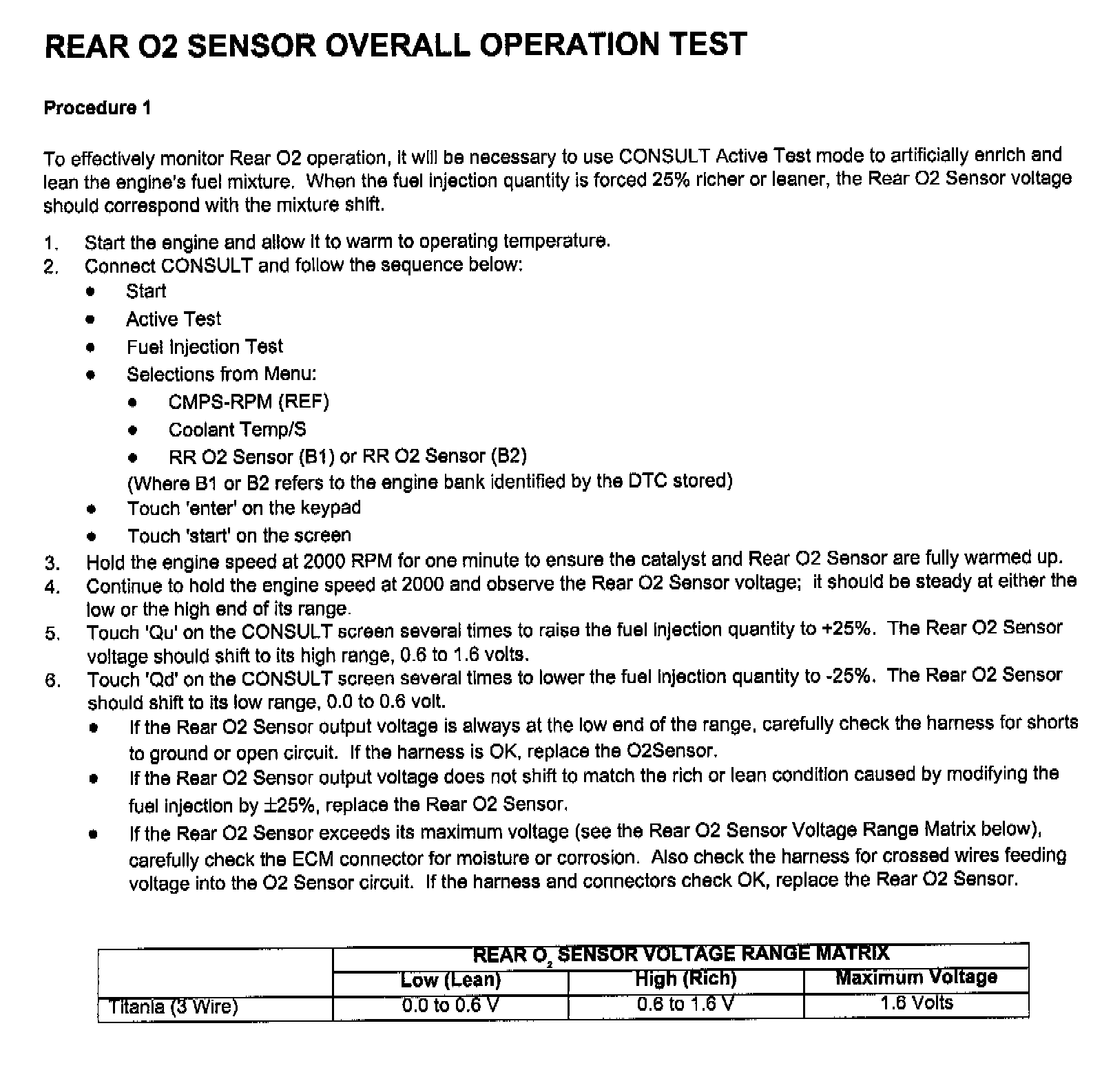 REAR O2 SENSOR OVERALL OPERATION TEST

Procedure 1

To effectively monitor Rear O2 operation, it will be necessary to use CONSULT Active Test mode to artificially enrich and lean the engine's fuel mixture. When the fuel injection quantity is forced 25% richer or leaner, the Rear O2 Sensor voltage should correspond with the mixture shift.

1. Start the engine and allow it to warm to operating temperature.
2. Connect CONSULT and follow the sequence below:
 • Start
 • Active Test
 • Fuel Injection Test
 • Selections from Menu:
  • CMPS-RPM (REF)
  • Coolant Temp/S
  • RR O2 Sensor (B1) or RR O2 Sensor (B2)
 (Where B1 or B2 refers to the engine bank identified by the DTC stored)
 • Touch 'enter' on the keypad
 • Touch 'start' on the screen
3. Hold the engine speed at 2000 RPM for one minute to ensure the catalyst and Rear O2 Sensor are fully warmed up.
4. Continue to hold the engine speed at 2000 and observe the Rear O2 Sensor voltage; it should be steady at either the low or the high end of its range.
5. Touch 'Qu' on the CONSULT screen several times to raise the fuel injection quantity to +25%. The Rear O2 Sensor voltage should shift to its high range, 0.6 to 1.6 volts.
6. Touch 'Qd' on the CONSULT screen several times to lower the fuel injection quantity to -25%. The Rear O2 Sensor should shift to its low range, 0.0 to 0.6 volt.
 • If the Rear O2 Sensor output voltage is always at the low end of the range, carefully check the harness for shorts to ground or open circuit. If the harness is OK, replace the O2Sensor.
 • If the Rear O2 Sensor output voltage does not shift to match the rich or lean condition caused by modifying the fuel injection by $\pm$25%, replace the Rear O2 Sensor.
 • If the Rear O2 Sensor exceeds its maximum voltage (see the Rear O2 Sensor Voltage Range Matrix below), carefully check the ECM connector for moisture or corrosion. Also check the harness for crossed wires feeding voltage into the O2 Sensor circuit. If the harness and connectors check OK, replace the Rear O2 Sensor.

| | REAR $O_2$ SENSOR VOLTAGE RANGE MATRIX | | |
|---|---|---|---|
| | Low (Lean) | High (Rich) | Maximum Voltage |
| Titania (3 Wire) | 0.0 to 0.6 V | 0.6 to 1.6 V | 1.6 Volts |